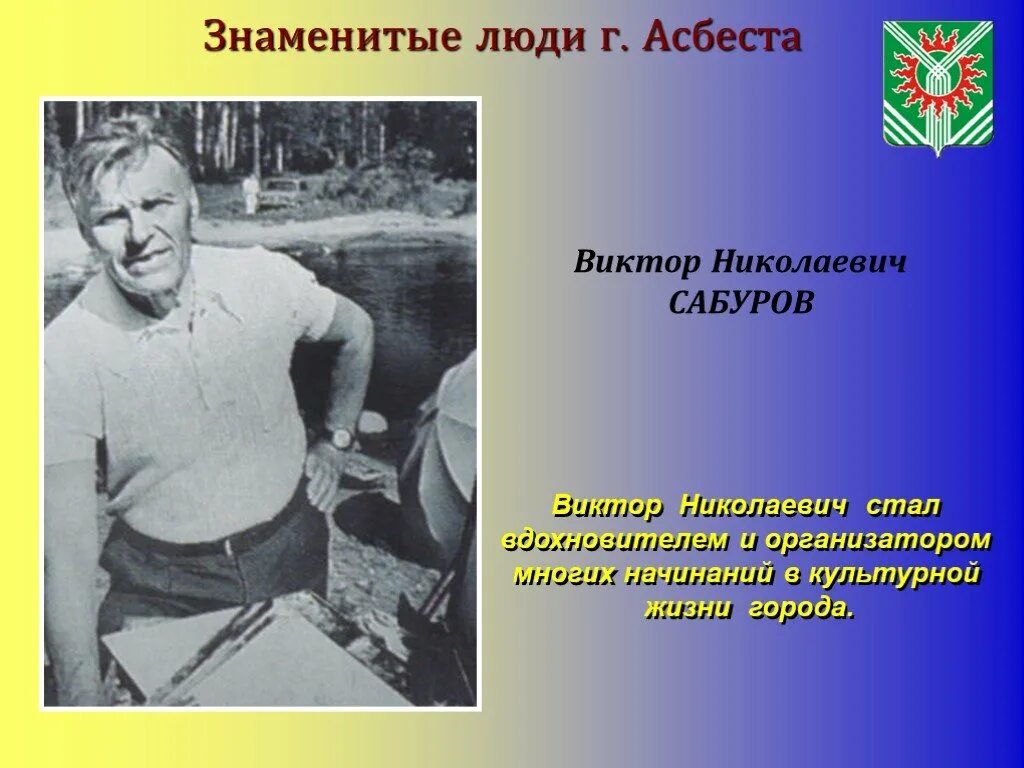 Знаменитые люди г. Асбеста

Виктор Николаевич САБУРОВ

Виктор Николаевич стал вдохновителем и организатором многих начинаний в культурной жизни города.